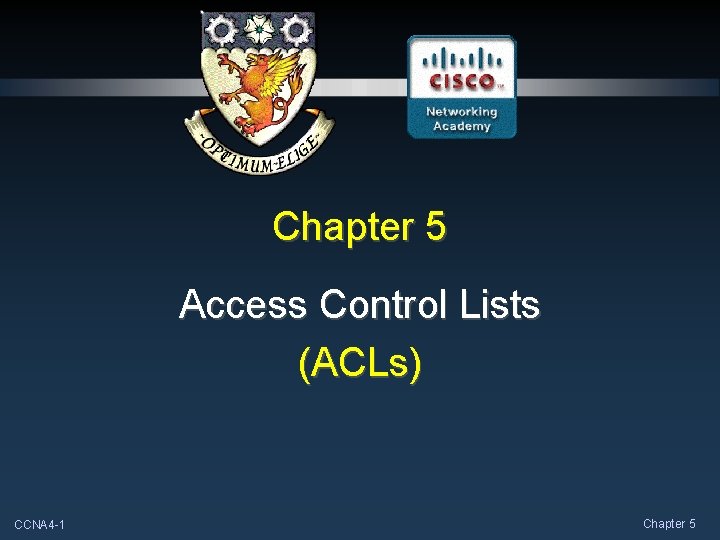 -OPTIMUM-ELIGE-

CISCO

Networking Academy

Chapter 5

Access Control Lists

(ACLs)

CCNA4-1

Chapter 5